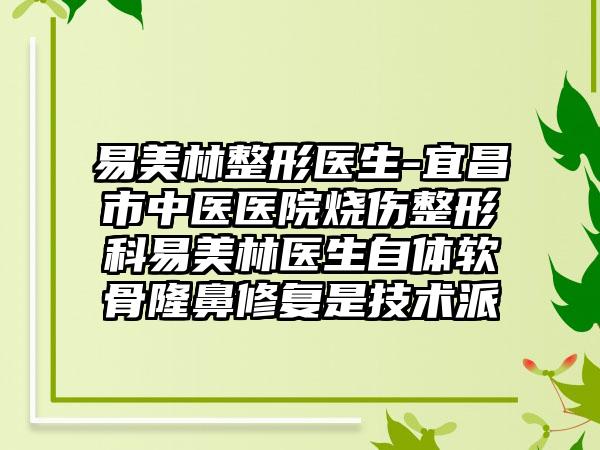 易美林整形医生-宜昌市中医医院烧伤整形科易美林医生自体软骨隆鼻修复是技术派